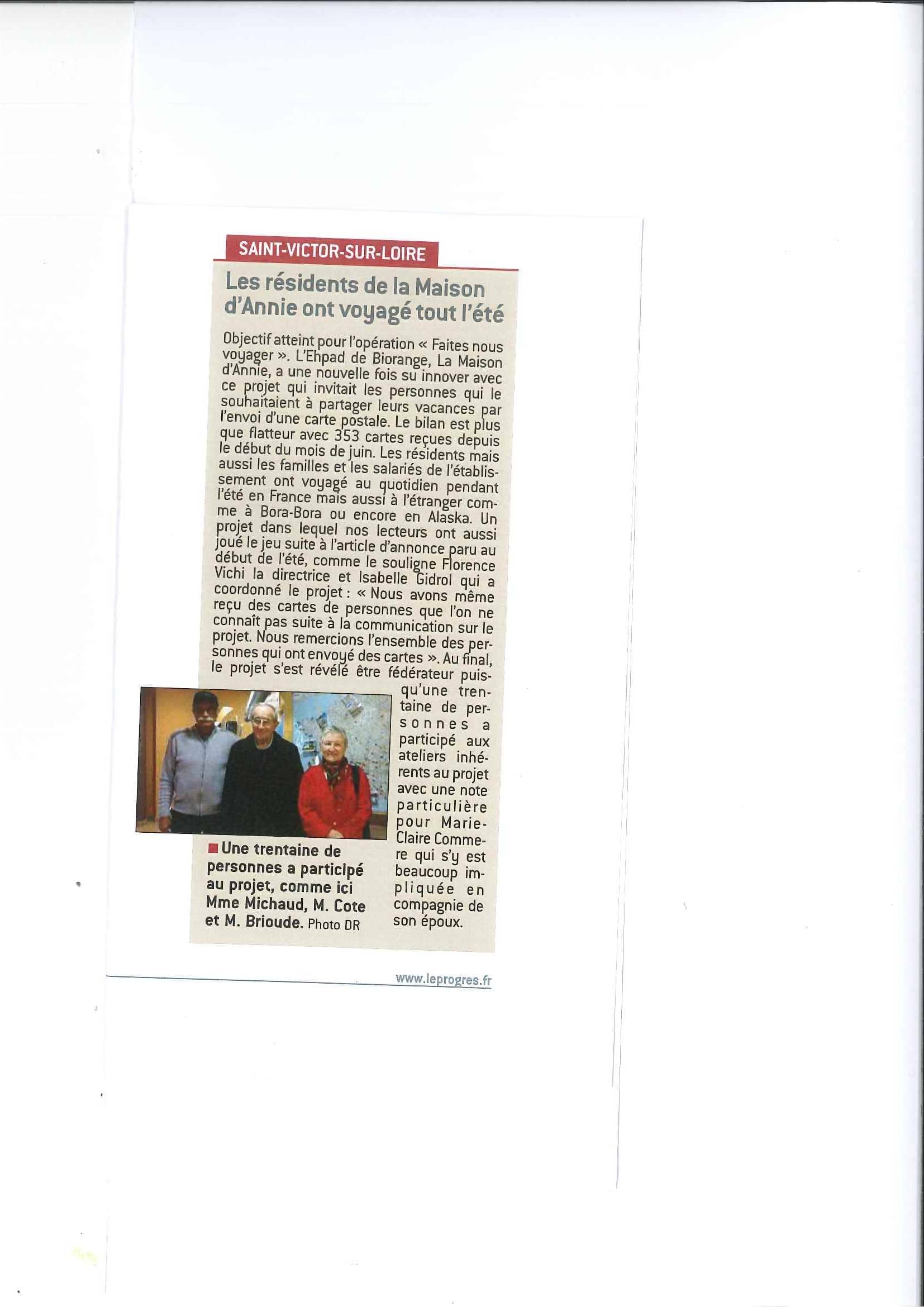 SAINT-VICTOR-SUR-LOIRE

Les résidents de la Maison d'Annie ont voyagé tout l'été

Objectif atteint pour l'opération « Faites nous voyager ». L'Ehpad de Biorange, La Maison d'Annie, a une nouvelle fois su innover avec ce projet qui invitait les personnes qui le souhaitaient à partager leurs vacances par l'envoi d'une carte postale. Le bilan est plus que flatteur avec 353 cartes reçues depuis le début du mois de juin. Les résidents mais aussi les familles et les salariés de l'établissement ont voyagé au quotidien pendant l'été en France mais aussi à l'étranger comme à Bora-Bora ou encore en Alaska. Un projet dans lequel nos lecteurs ont aussi joué le jeu suite à l'article d'annonce paru au début de l'été, comme le souligne Florence Vichi la directrice et Isabelle Gidrol qui a coordonné le projet : « Nous avons même reçu des cartes de personnes que l'on ne connaît pas suite à la communication sur le projet. Nous remercions l'ensemble des personnes qui ont envoyé des cartes ». Au final, le projet s'est révélé être fédérateur puisqu'une trentaine de personnes a participé aux ateliers inhérents au projet avec une note particulière pour Marie-Claire Commere qui s'y est beaucoup impliquée en compagnie de son époux.

Une trentaine de personnes a participé au projet, comme ici Mme Michaud, M. Cote et M. Brioude. Photo DR

www.leprogres.fr